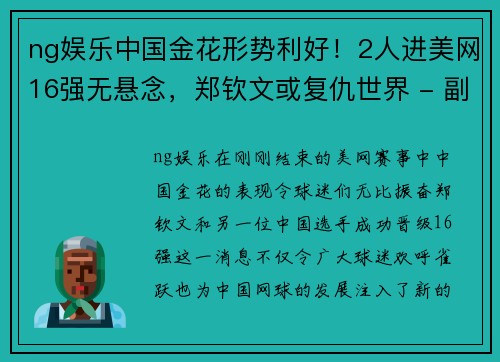 ng娱乐中国金花形势利好！2人进美网16强无悬念，郑钦文或复仇世界 - 副

ng娱乐在刚刚结束的美网赛事中中国金花的表现令球迷们无比振奋郑钦文和另一位中国选手成功晋级16强这一消息不仅令广大球迷欢呼雀跃也为中国网球的发展注入了新的